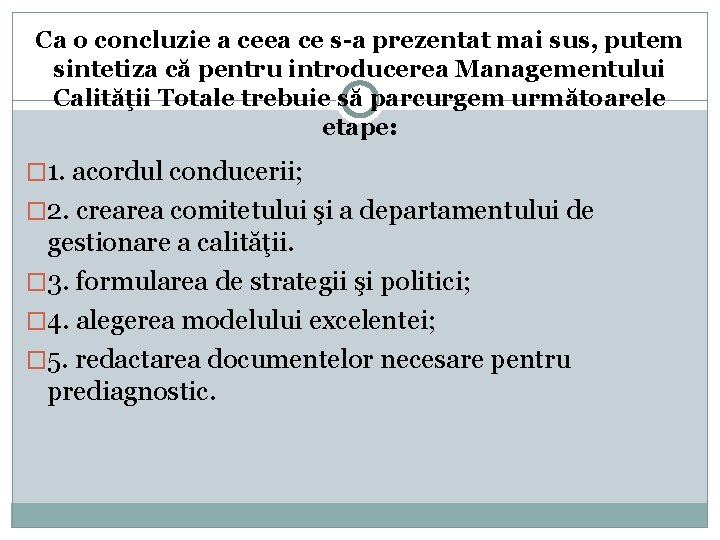 Ca o concluzie a ceea ce s-a prezentat mai sus, putem sintetiza că pentru introducerea Managementului Calităţii Totale trebuie să parcurgem următoarele etape:

1. acordul conducerii;

2. crearea comitetului şi a departamentului de gestionare a calităţii.

3. formularea de strategii şi politici;

4. alegerea modelului excelentei;

5. redactarea documentelor necesare pentru prediagnostic.